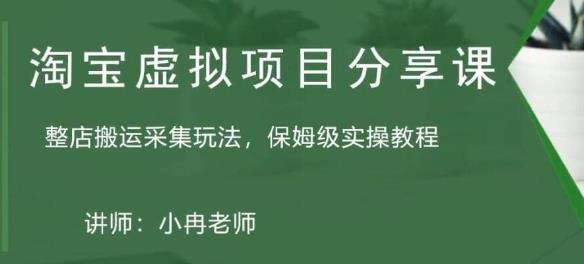 淘宝虚拟项目分享课

整店搬运采集玩法，保姆级实操教程

讲师：小冉老师